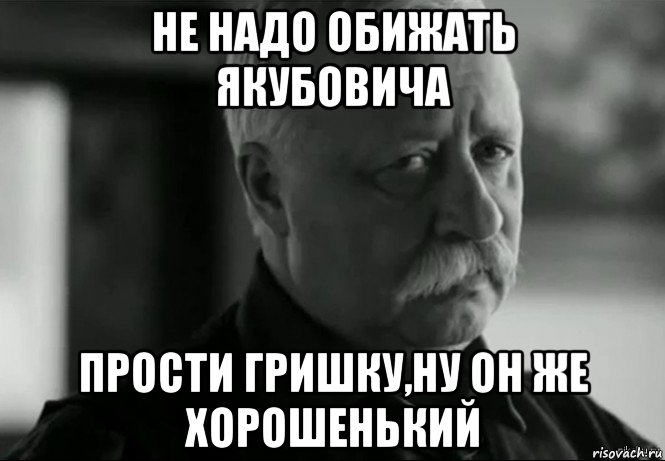 НЕ НАДО ОБИЖАТЬ ЯКУБОВИЧА

ПРОСТИ ГРИШКУ,НУ ОН ЖЕ ХОРОШЕНЬКИЙ

risovach.ru